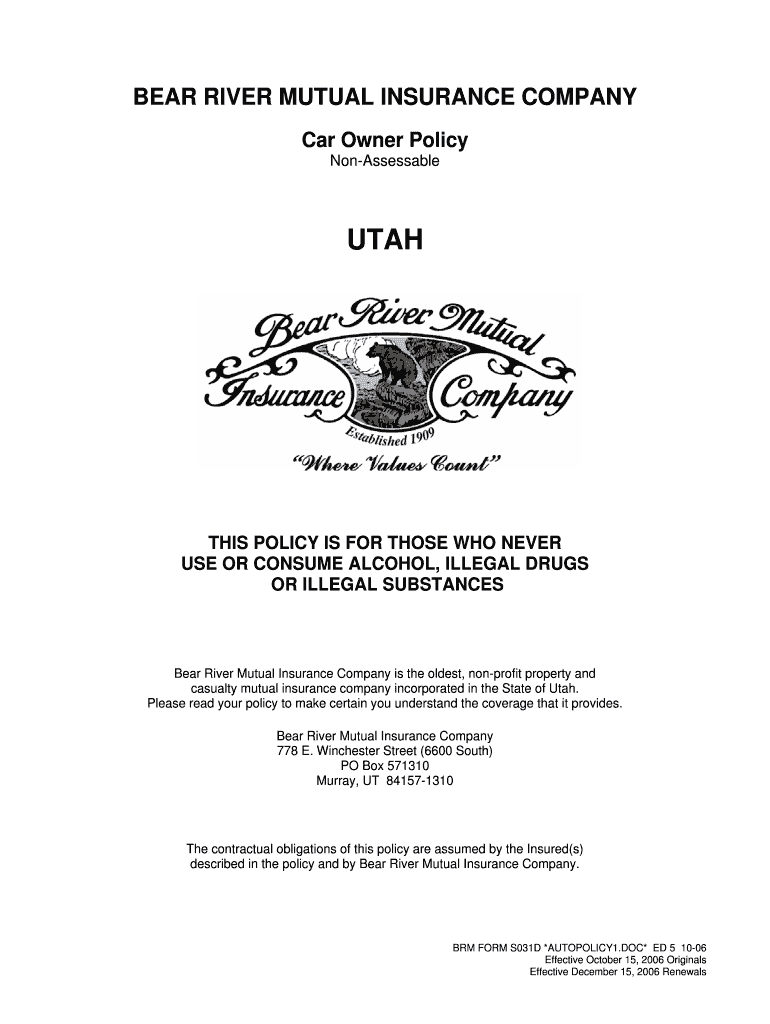 BEAR RIVER MUTUAL INSURANCE COMPANY

Car Owner Policy
Non-Assessable

UTAH

Bear River Mutual Insurance Company
Established 1909
"Where Values Count"

THIS POLICY IS FOR THOSE WHO NEVER USE OR CONSUME ALCOHOL, ILLEGAL DRUGS OR ILLEGAL SUBSTANCES

Bear River Mutual Insurance Company is the oldest, non-profit property and casualty mutual insurance company incorporated in the State of Utah. Please read your policy to make certain you understand the coverage that it provides.

Bear River Mutual Insurance Company
778 E. Winchester Street (6600 South)
PO Box 571310
Murray, UT 84157-1310

The contractual obligations of this policy are assumed by the Insured(s) described in the policy and by Bear River Mutual Insurance Company.

BRM FORM S031D *AUTOPOLICY1.DOC* ED 5 10-06
Effective October 15, 2006 Originals
Effective December 15, 2006 Renewals